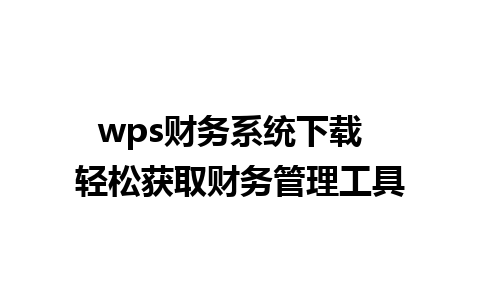 wps财务系统下载
轻松获取财务管理工具